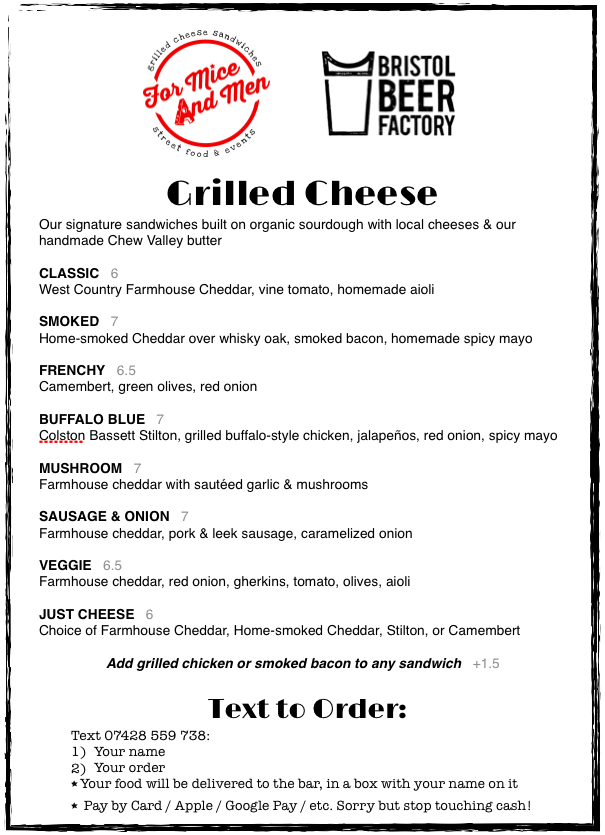 grilled cheese sandwiches
For Mice And Men
street food & events

BRISTOL BEER FACTORY

Grilled Cheese

Our signature sandwiches built on organic sourdough with local cheeses & our handmade Chew Valley butter

CLASSIC 6
West Country Farmhouse Cheddar, vine tomato, homemade aioli

SMOKED 7
Home-smoked Cheddar over whisky oak, smoked bacon, homemade spicy mayo

FRENCHY 6.5
Camembert, green olives, red onion

BUFFALO BLUE 7
Colston Bassett Stilton, grilled buffalo-style chicken, jalapeños, red onion, spicy mayo

MUSHROOM 7
Farmhouse cheddar with sautéed garlic & mushrooms

SAUSAGE & ONION 7
Farmhouse cheddar, pork & leek sausage, caramelized onion

VEGGIE 6.5
Farmhouse cheddar, red onion, gherkins, tomato, olives, aioli

JUST CHEESE 6
Choice of Farmhouse Cheddar, Home-smoked Cheddar, Stilton, or Camembert

Add grilled chicken or smoked bacon to any sandwich +1.5

Text to Order:

Text 07428 559 738:
1) Your name
2) Your order
* Your food will be delivered to the bar, in a box with your name on it
* Pay by Card / Apple / Google Pay / etc. Sorry but stop touching cash!